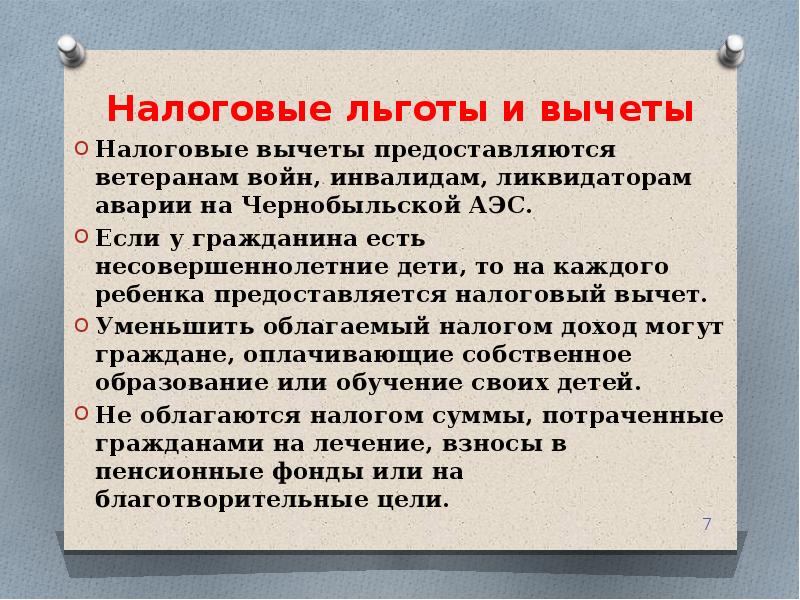 Налоговые льготы и вычеты

Налоговые вычеты предоставляются ветеранам войн, инвалидам, ликвидаторам аварии на Чернобыльской АЭС.

Если у гражданина есть несовершеннолетние дети, то на каждого ребенка предоставляется налоговый вычет.

Уменьшить облагаемый налогом доход могут граждане, оплачивающие собственное образование или обучение своих детей.

Не облагаются налогом суммы, потраченные гражданами на лечение, взносы в пенсионные фонды или на благотворительные цели.

7